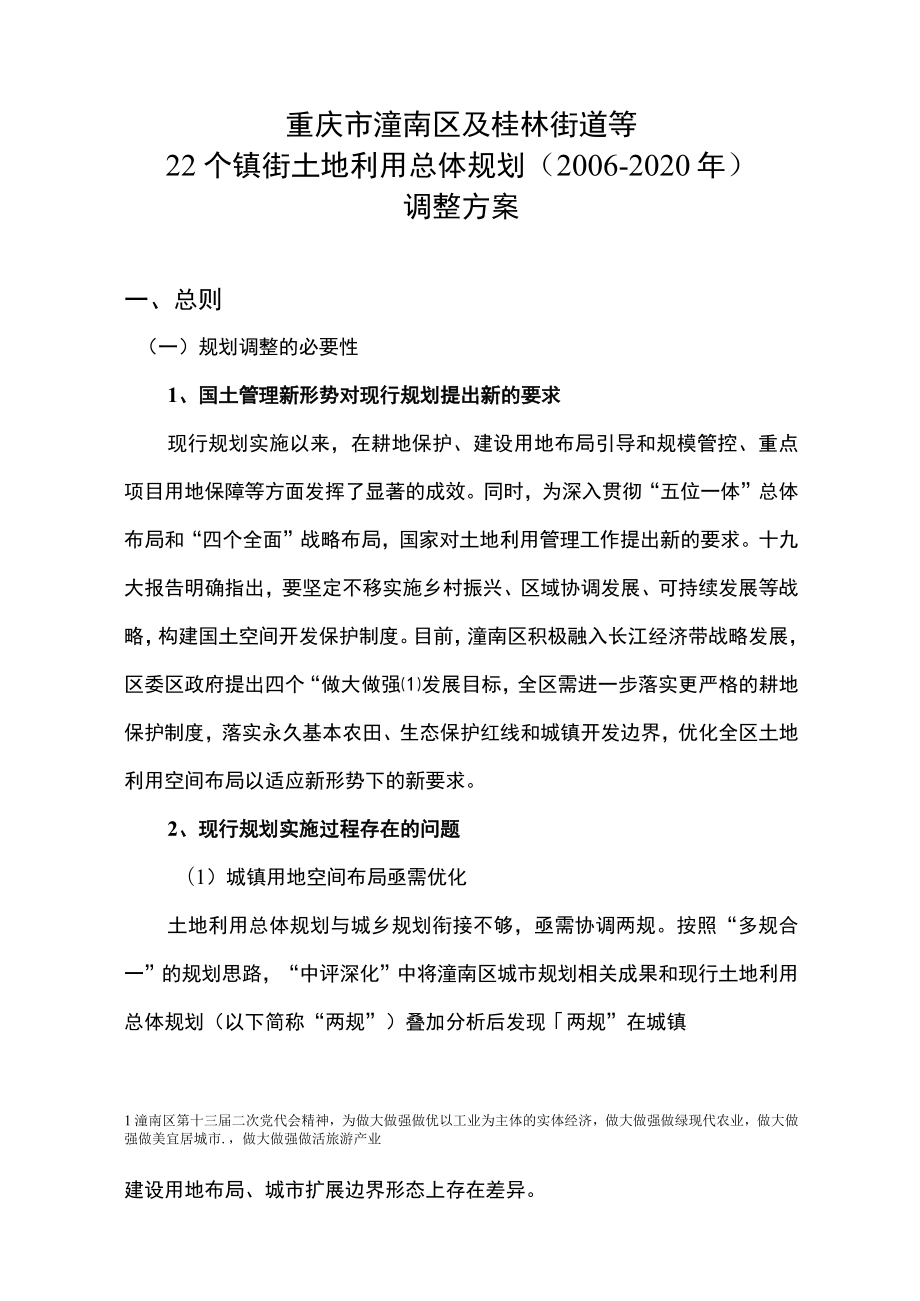 重庆市潼南区及桂林街道等
22个镇街土地利用总体规划（2006-2020年）
调整方案

一、总则

（一）规划调整的必要性

1、国土管理新形势对现行规划提出新的要求

现行规划实施以来，在耕地保护、建设用地布局引导和规模管控、重点项目用地保障等方面发挥了显著的成效。同时，为深入贯彻“五位一体”总体布局和“四个全面”战略布局，国家对土地利用管理工作提出新的要求。十九大报告明确指出，要坚定不移实施乡村振兴、区域协调发展、可持续发展等战略，构建国土空间开发保护制度。目前，潼南区积极融入长江经济带战略发展，区委区政府提出四个“做大做强⑴发展目标，全区需进一步落实更严格的耕地保护制度，落实永久基本农田、生态保护红线和城镇开发边界，优化全区土地利用空间布局以适应新形势下的新要求。

2、现行规划实施过程存在的问题

（1）城镇用地空间布局亟需优化

土地利用总体规划与城乡规划衔接不够，亟需协调两规。按照“多规合一”的规划思路，“中评深化”中将潼南区城市规划相关成果和现行土地利用总体规划（以下简称“两规”）叠加分析后发现「两规”在城镇

1潼南区第十三届二次党代会精神，为做大做强做优以工业为主体的实体经济，做大做强做绿现代农业，做大做强做美宜居城市.，做大做强做活旅游产业

建设用地布局、城市扩展边界形态上存在差异。